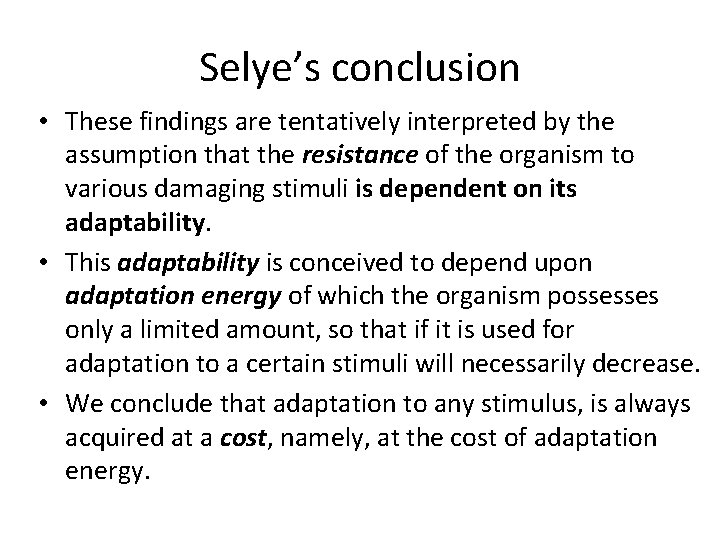 Selye's conclusion

• These findings are tentatively interpreted by the assumption that the resistance of the organism to various damaging stimuli is dependent on its adaptability.

• This adaptability is conceived to depend upon adaptation energy of which the organism possesses only a limited amount, so that if it is used for adaptation to a certain stimuli will necessarily decrease.

• We conclude that adaptation to any stimulus, is always acquired at a cost, namely, at the cost of adaptation energy.